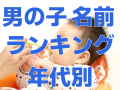 男の子 名前
ランキング
年代別